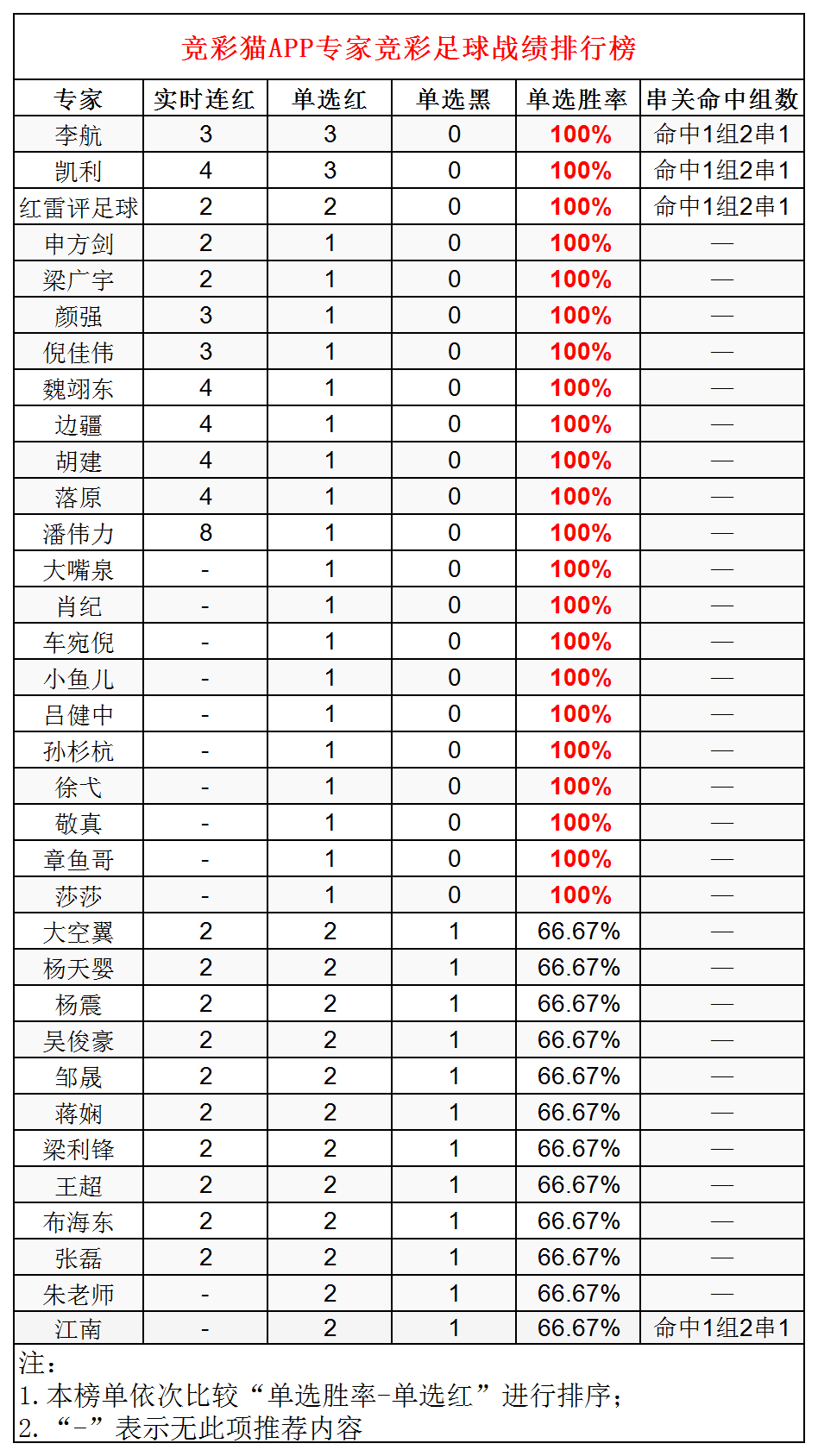 竞彩猫APP专家竞彩足球战绩排行榜

| 专家 | 实时连红 | 单选红 | 单选黑 | 单选胜率 | 串关命中组数 |
|---|---|---|---|---|---|
| 李航 | 3 | 3 | 0 | 100% | 命中1组2串1 |
| 凯利 | 4 | 3 | 0 | 100% | 命中1组2串1 |
| 红雷评足球 | 2 | 2 | 0 | 100% | 命中1组2串1 |
| 申方剑 | 2 | 1 | 0 | 100% | — |
| 梁广宇 | 2 | 1 | 0 | 100% | — |
| 颜强 | 3 | 1 | 0 | 100% | — |
| 倪佳伟 | 3 | 1 | 0 | 100% | — |
| 魏翊东 | 4 | 1 | 0 | 100% | — |
| 边疆 | 4 | 1 | 0 | 100% | — |
| 胡建 | 4 | 1 | 0 | 100% | — |
| 落原 | 4 | 1 | 0 | 100% | — |
| 潘伟力 | 8 | 1 | 0 | 100% | — |
| 大嘴泉 | - | 1 | 0 | 100% | — |
| 肖纪 | - | 1 | 0 | 100% | — |
| 车宛倪 | - | 1 | 0 | 100% | — |
| 小鱼儿 | - | 1 | 0 | 100% | — |
| 吕健中 | - | 1 | 0 | 100% | — |
| 孙杉杭 | - | 1 | 0 | 100% | — |
| 徐弋 | - | 1 | 0 | 100% | — |
| 敬真 | - | 1 | 0 | 100% | — |
| 章鱼哥 | - | 1 | 0 | 100% | — |
| 莎莎 | - | 1 | 0 | 100% | — |
| 大空翼 | 2 | 2 | 1 | 66.67% | — |
| 杨天婴 | 2 | 2 | 1 | 66.67% | — |
| 杨震 | 2 | 2 | 1 | 66.67% | — |
| 吴俊豪 | 2 | 2 | 1 | 66.67% | — |
| 邹晟 | 2 | 2 | 1 | 66.67% | — |
| 蒋娴 | 2 | 2 | 1 | 66.67% | — |
| 梁利锋 | 2 | 2 | 1 | 66.67% | — |
| 王超 | 2 | 2 | 1 | 66.67% | — |
| 布海东 | 2 | 2 | 1 | 66.67% | — |
| 张磊 | 2 | 2 | 1 | 66.67% | — |
| 朱老师 | - | 2 | 1 | 66.67% | — |
| 江南 | - | 2 | 1 | 66.67% | 命中1组2串1 |

注：
1. 本榜单依次比较“单选胜率-单选红”进行排序；
2. “-”表示无此项推荐内容